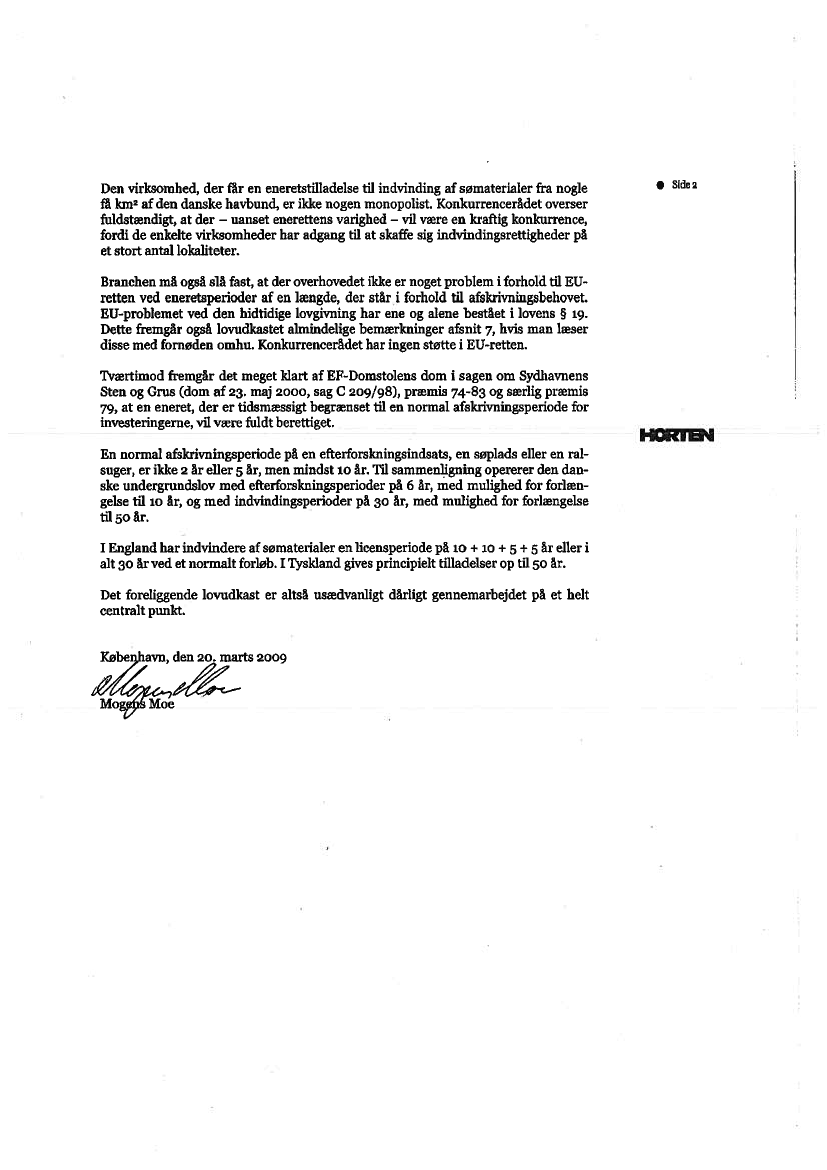 Side 2

Den virksomhed, der får en eneretstilladelse til indvinding af sømaterialer fra nogle få km² af den danske havbund, er ikke nogen monopolist. Konkurrencerådet overser fuldstændigt, at der – uanset enerettens varighed – vil være en kraftig konkurrence, fordi de enkelte virksomheder har adgang til at skaffe sig indvindingsrettigheder på et stort antal lokaliteter.

Branchen må også slå fast, at der overhovedet ikke er noget problem i forhold til EU-retten ved eneretsperioder af en længde, der står i forhold til afskrivningsbehovet. EU-problemet ved den hidtidige lovgivning har ene og alene bestået i lovens § 19. Dette fremgår også lovudkastet almindelige bemærkninger afsnit 7, hvis man læser disse med fornøden omhu. Konkurrencerådet har ingen støtte i EU-retten.

Tværtimod fremgår det meget klart af EF-Domstolens dom i sagen om Sydhavnens Sten og Grus (dom af 23. maj 2000, sag C 209/98), præmis 74-83 og særlig præmis 79, at en eneret, der er tidsmæssigt begrænset til en normal afskrivningsperiode for investeringerne, vil være fuldt berettiget.

HORTEN

En normal afskrivningsperiode på en efterforskningsindsats, en søplads eller en ralsuger, er ikke 2 år eller 5 år, men mindst 10 år. Til sammenligning opererer den danske undergrundslov med efterforskningsperioder på 6 år, med mulighed for forlængelse til 10 år, og med indvindingsperioder på 30 år, med mulighed for forlængelse til 50 år.

I England har indvindere af sømaterialer en licensperiode på 10 + 10 + 5 + 5 år eller i alt 30 år ved et normalt forløb. I Tyskland gives principielt tilladelser op til 50 år.

Det foreliggende lovudkast er altså usædvanligt dårligt gennemarbejdet på et helt centralt punkt.

København, den 20. marts 2009

Mogens Moe
Mogens Moe